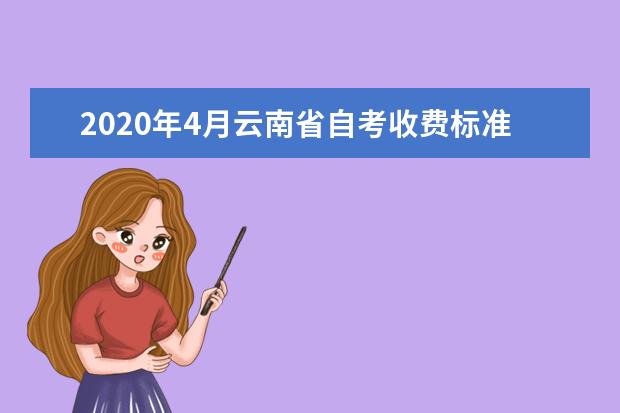 2020年4月云南省自考收费标准